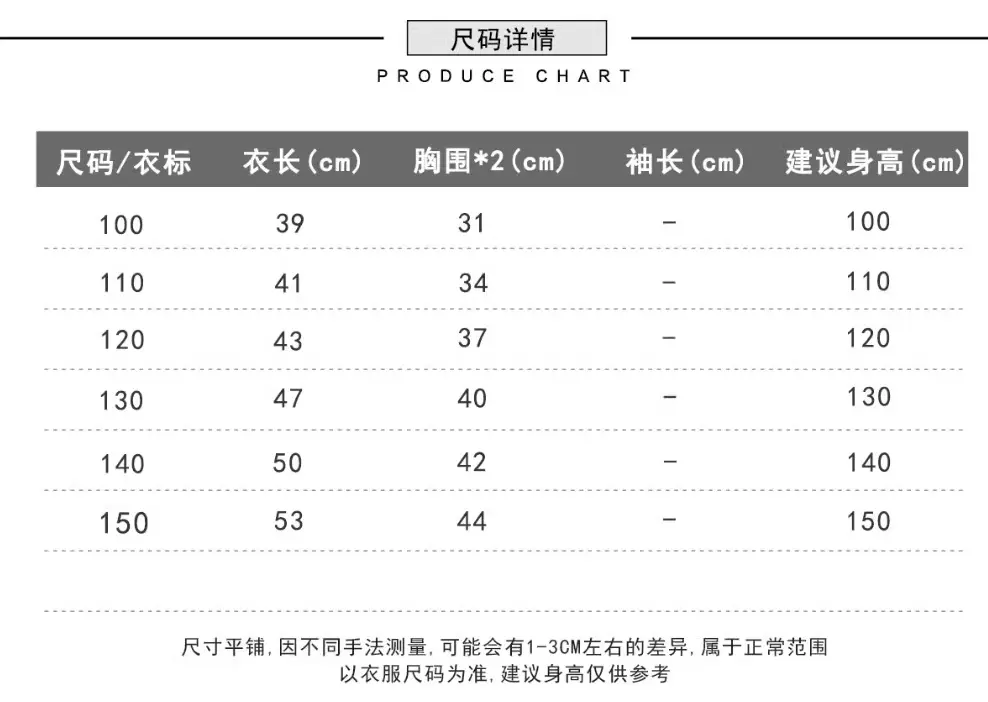 尺码详情

PRODUCE CHART

| 尺码/衣标 | 衣长(cm) | 胸围*2(cm) | 袖长(cm) | 建议身高(cm) |
|---|---|---|---|---|
| 100 | 39 | 31 | - | 100 |
| 110 | 41 | 34 | - | 110 |
| 120 | 43 | 37 | - | 120 |
| 130 | 47 | 40 | - | 130 |
| 140 | 50 | 42 | - | 140 |
| 150 | 53 | 44 | - | 150 |

尺寸平铺，因不同手法测量，可能会有1-3CM左右的差异，属于正常范围
以衣服尺码为准，建议身高仅供参考